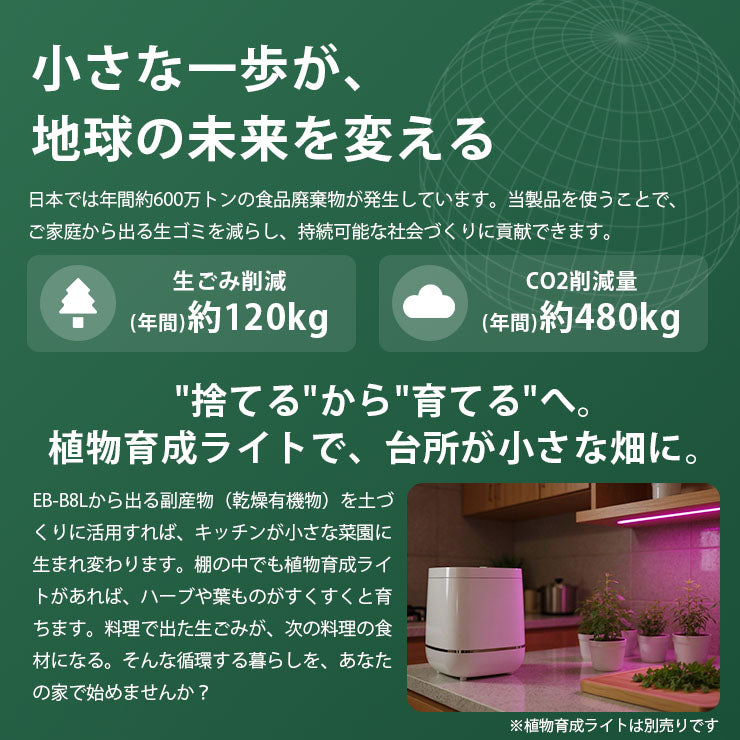 小さな一歩が、
地球の未来を変える

日本では年間約600万トンの食品廃棄物が発生しています。当製品を使うことで、ご家庭から出る生ゴミを減らし、持続可能な社会づくりに貢献できます。

生ごみ削減
(年間)約120kg

CO2削減量
(年間)約480kg

"捨てる"から"育てる"へ。
植物育成ライトで、台所が小さな畑に。

EB-B8Lから出る副産物（乾燥有機物）を土づくりに活用すれば、キッチンが小さな菜園に生まれ変わります。棚の中でも植物育成ライトがあれば、ハーブや葉ものがすくすくと育ちます。料理で出た生ごみが、次の料理の食材になる。そんな循環する暮らしを、あなたの家で始めませんか？

※植物育成ライトは別売りです